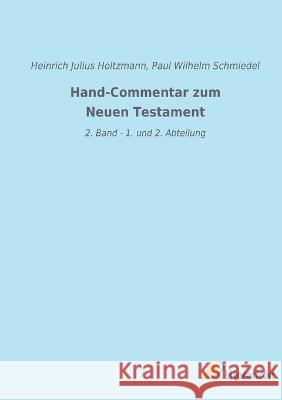 Heinrich Julius Holtzmann, Paul Wilhelm Schmiedel

Hand-Commentar zum Neuen Testament

2. Band - 1. und 2. Abteilung

Kraina Książek